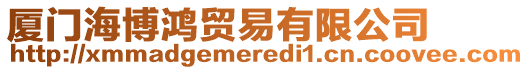 厦门海博鸿贸易有限公司
http://xmmadgemeredi1.cn.coovee.com